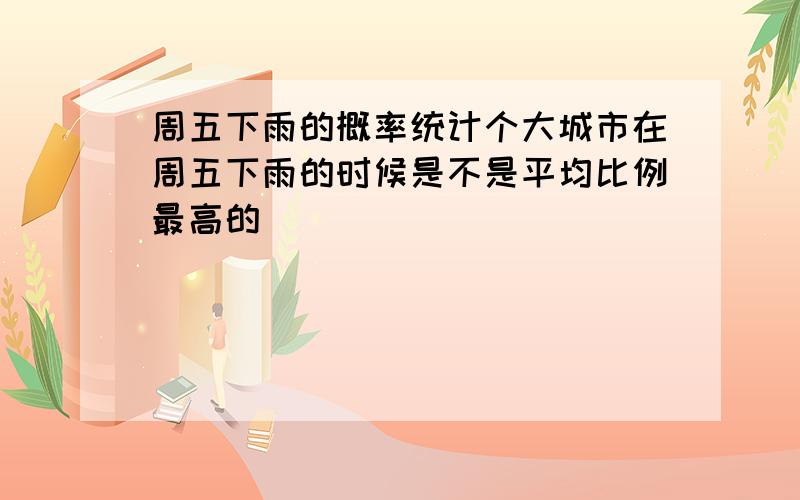 周五下雨的概率统计个大城市在周五下雨的时候是不是平均比例最高的